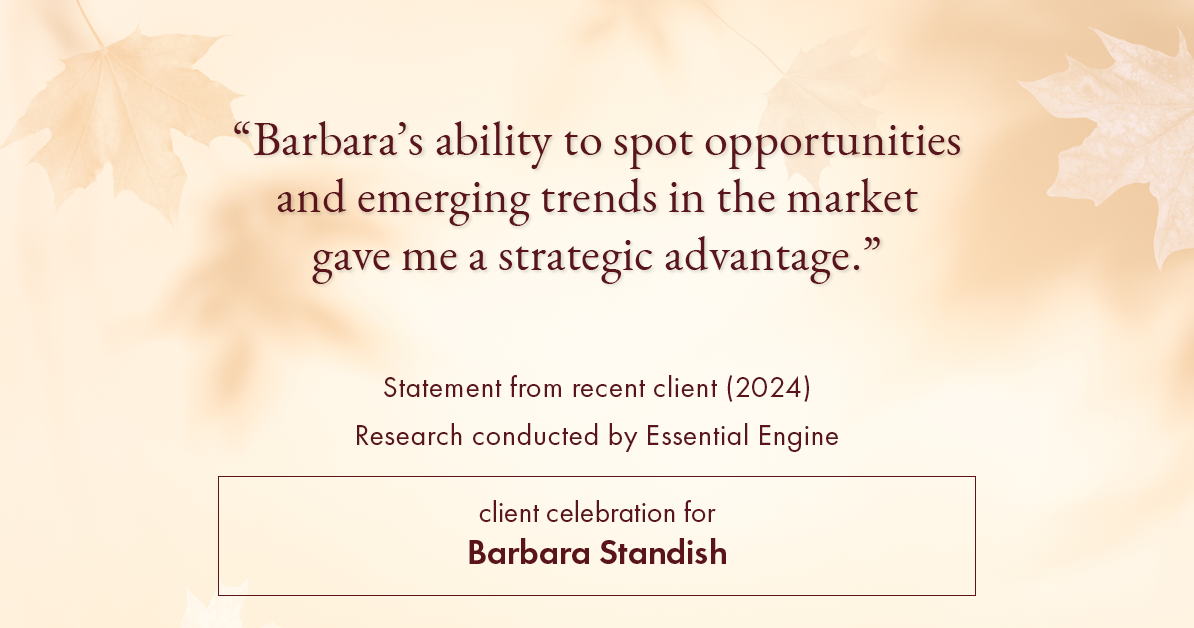 “Barbara’s ability to spot opportunities and emerging trends in the market gave me a strategic advantage.”

Statement from recent client (2024)
Research conducted by Essential Engine

client celebration for
Barbara Standish